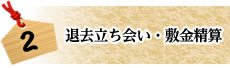 2

退去立ち会い・敷金精算